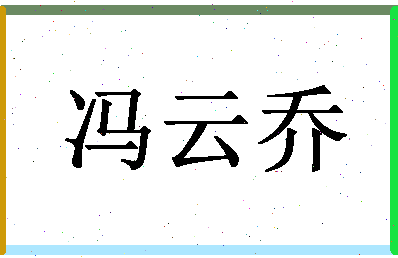 冯云乔